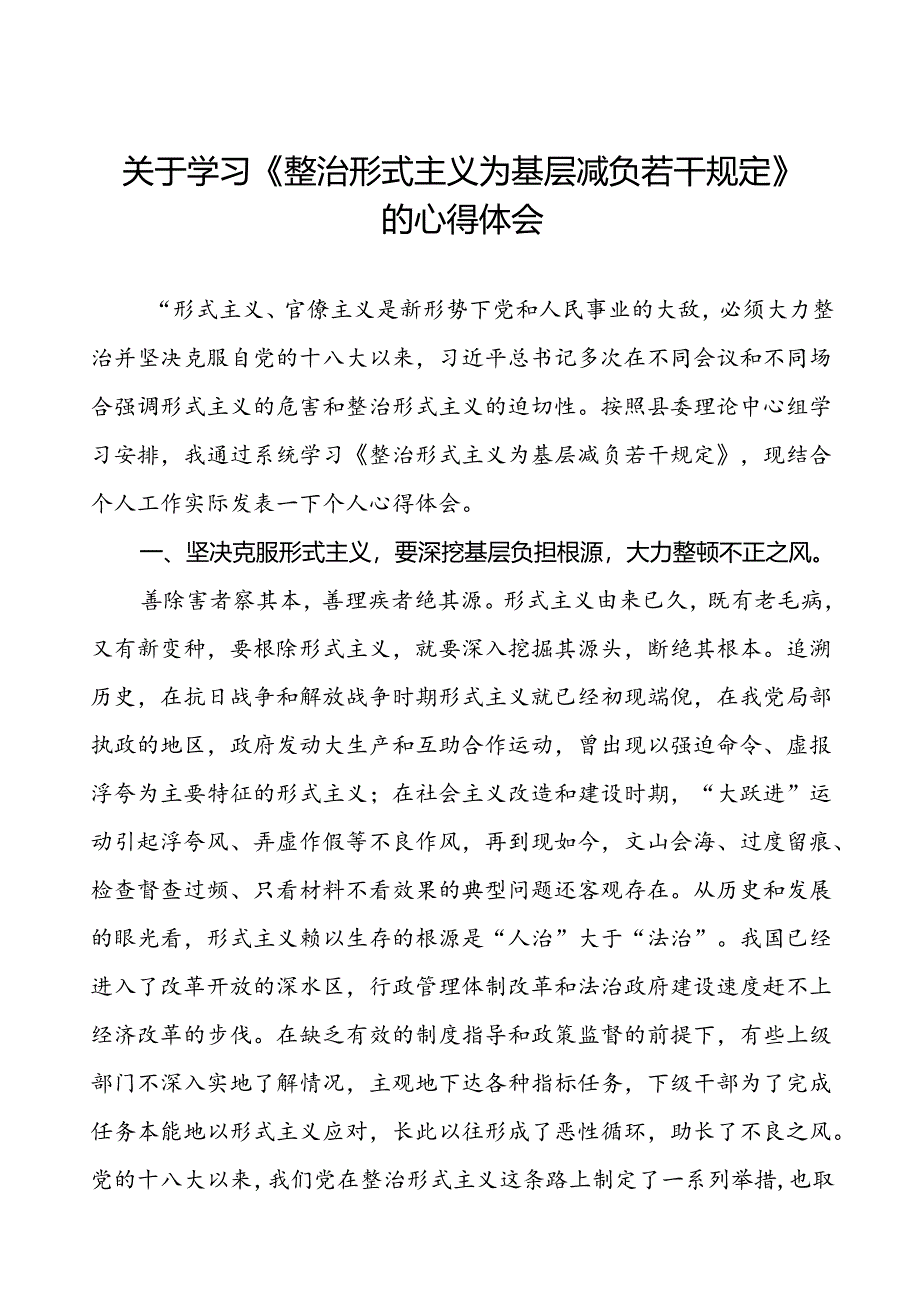 关于学习《整治形式主义为基层减负若干规定》的心得体会

“形式主义、官僚主义是新形势下党和人民事业的大敌，必须大力整治并坚决克服自党的十八大以来，习近平总书记多次在不同会议和不同场合强调形式主义的危害和整治形式主义的迫切性。按照县委理论中心组学习安排，我通过系统学习《整治形式主义为基层减负若干规定》，现结合个人工作实际发表一下个人心得体会。

一、坚决克服形式主义，要深挖基层负担根源，大力整顿不正之风。

善除害者察其本，善理疾者绝其源。形式主义由来已久，既有老毛病，又有新变种，要根除形式主义，就要深入挖掘其源头，断绝其根本。追溯历史，在抗日战争和解放战争时期形式主义就已经初现端倪，在我党局部执政的地区，政府发动大生产和互助合作运动，曾出现以强迫命令、虚报浮夸为主要特征的形式主义；在社会主义改造和建设时期，“大跃进”运动引起浮夸风、弄虚作假等不良作风，再到现如今，文山会海、过度留痕、检查督查过频、只看材料不看效果的典型问题还客观存在。从历史和发展的眼光看，形式主义赖以生存的根源是“人治”大于“法治”。我国已经进入了改革开放的深水区，行政管理体制改革和法治政府建设速度赶不上经济改革的步伐。在缺乏有效的制度指导和政策监督的前提下，有些上级部门不深入实地了解情况，主观地下达各种指标任务，下级干部为了完成任务本能地以形式主义应对，长此以往形成了恶性循环，助长了不良之风。党的十八大以来，我们党在整治形式主义这条路上制定了一系列举措，也取